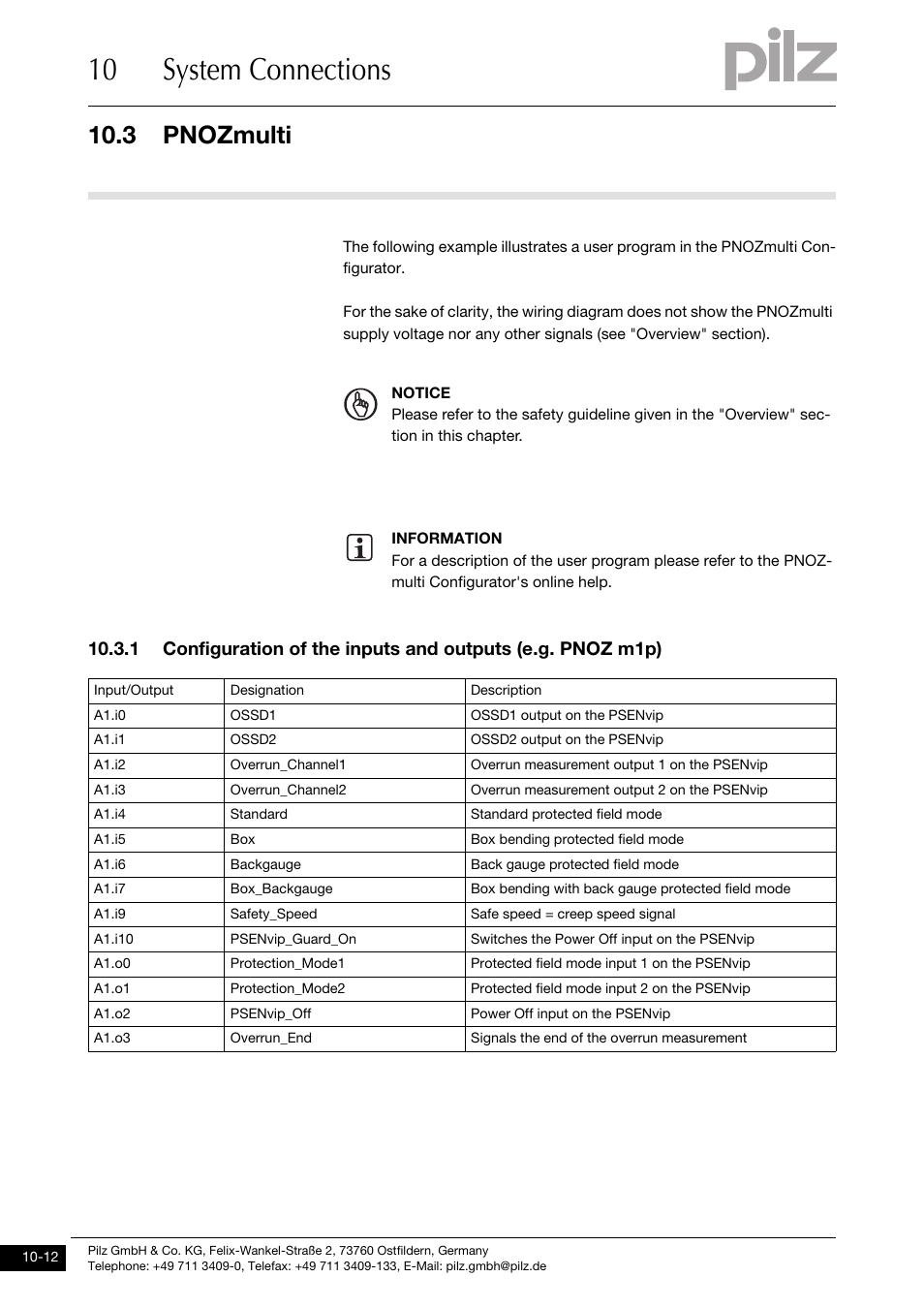 10 System Connections

pilz

10.3 PNOZmulti

The following example illustrates a user program in the PNOZmulti Configurator.

For the sake of clarity, the wiring diagram does not show the PNOZmulti supply voltage nor any other signals (see "Overview" section).

NOTICE
Please refer to the safety guideline given in the "Overview" section in this chapter.

INFORMATION
For a description of the user program please refer to the PNOZmulti Configurator's online help.

10.3.1 Configuration of the inputs and outputs (e.g. PNOZ m1p)

| Input/Output | Designation | Description |
|---|---|---|
| A1.i0 | OSSD1 | OSSD1 output on the PSENvip |
| A1.i1 | OSSD2 | OSSD2 output on the PSENvip |
| A1.i2 | Overrun_Channel1 | Overrun measurement output 1 on the PSENvip |
| A1.i3 | Overrun_Channel2 | Overrun measurement output 2 on the PSENvip |
| A1.i4 | Standard | Standard protected field mode |
| A1.i5 | Box | Box bending protected field mode |
| A1.i6 | Backgauge | Back gauge protected field mode |
| A1.i7 | Box_Backgauge | Box bending with back gauge protected field mode |
| A1.i9 | Safety_Speed | Safe speed = creep speed signal |
| A1.i10 | PSENvip_Guard_On | Switches the Power Off input on the PSENvip |
| A1.o0 | Protection_Mode1 | Protected field mode input 1 on the PSENvip |
| A1.o1 | Protection_Mode2 | Protected field mode input 2 on the PSENvip |
| A1.o2 | PSENvip_Off | Power Off input on the PSENvip |
| A1.o3 | Overrun_End | Signals the end of the overrun measurement |

10-12

Pilz GmbH & Co. KG, Felix-Wankel-Straße 2, 73760 Ostfildern, Germany
Telephone: +49 711 3409-0, Telefax: +49 711 3409-133, E-Mail: pilz.gmbh@pilz.de